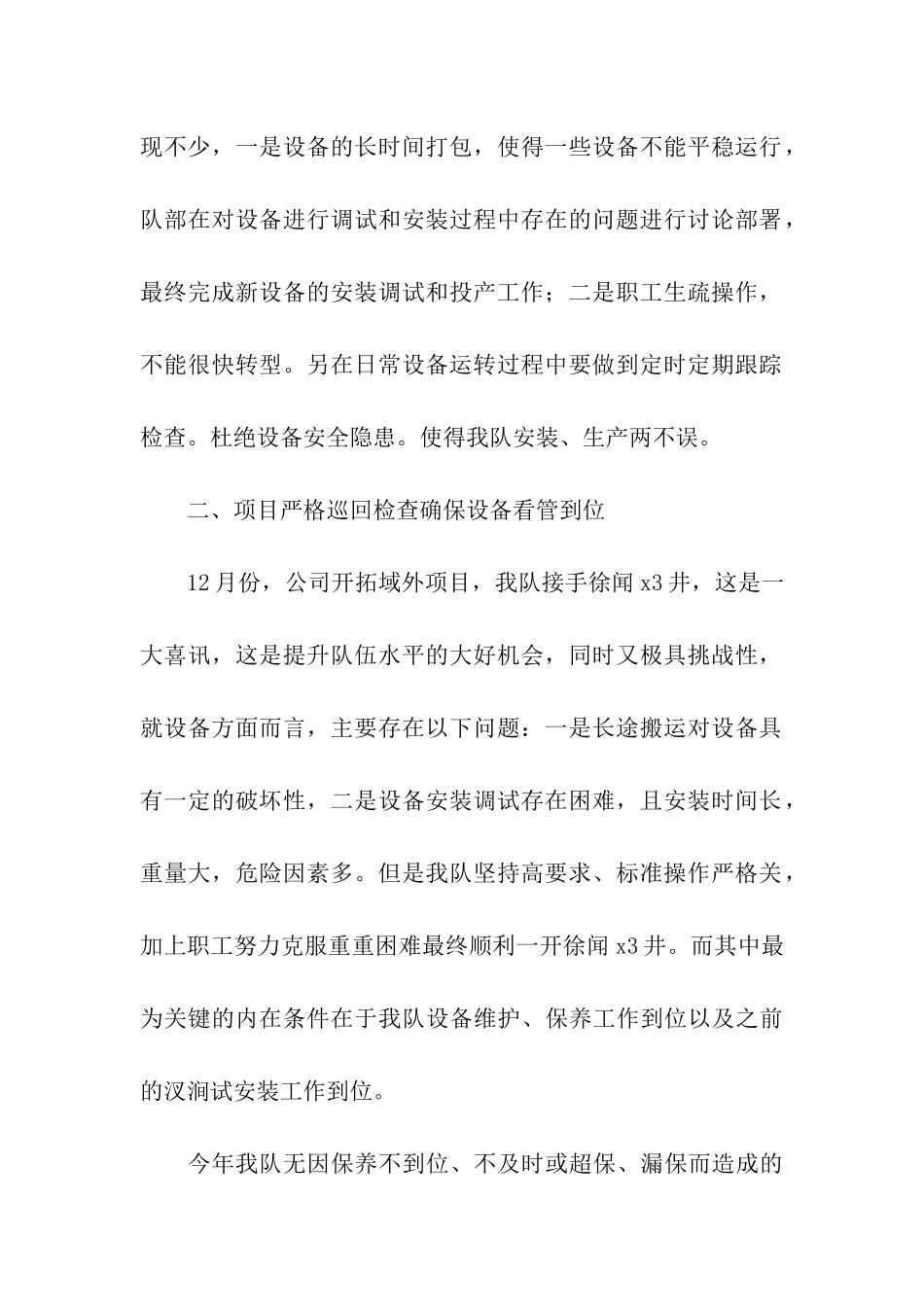 现不少，一是设备的长时间打包，使得一些设备不能平稳运行，队部在对设备进行调试和安装过程中存在的问题进行讨论部署，最终完成新设备的安装调试和投产工作；二是职工生疏操作，不能很快转型。另在日常设备运转过程中要做到定时定期跟踪检查。杜绝设备安全隐患。使得我队安装、生产两不误。

二、项目严格巡回检查确保设备看管到位

12月份，公司开拓域外项目，我队接手徐闻x3井，这是一大喜讯，这是提升队伍水平的大好机会，同时又极具挑战性，就设备方面而言，主要存在以下问题：一是长途搬运对设备具有一定的破坏性，二是设备安装调试存在困难，且安装时间长，重量大，危险因素多。但是我队坚持高要求、标准操作严格关，加上职工努力克服重重困难最终顺利一开徐闻x3井。而其中最为关键的内在条件在于我队设备维护、保养工作到位以及之前的汉涧试安装工作到位。

今年我队无因保养不到位、不及时或超保、漏保而造成的